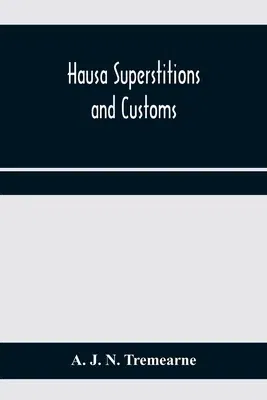 Hausa Superstitions and Customs

A. J. N. Tremearne